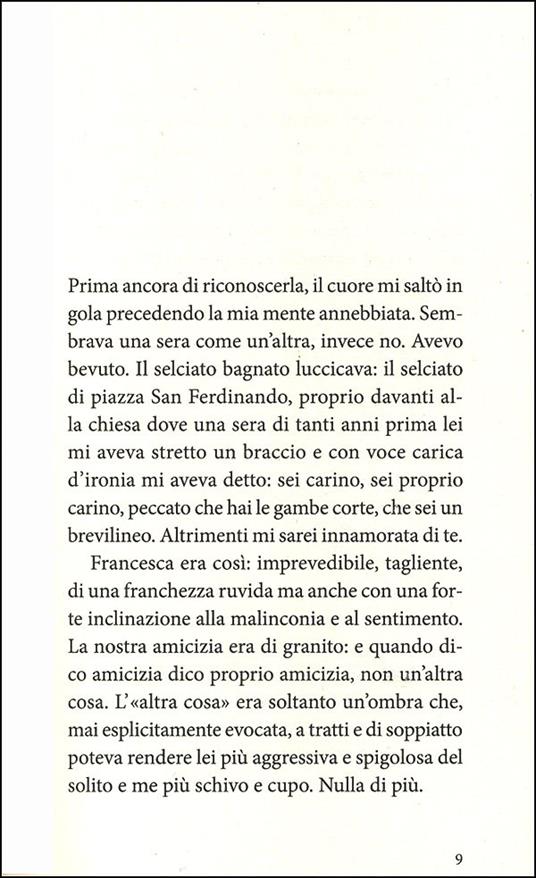 Prima ancora di riconoscerla, il cuore mi saltò in gola precedendo la mia mente annebbiata. Sembrava una sera come un'altra, invece no. Avevo bevuto. Il selciato bagnato luccicava: il selciato di piazza San Ferdinando, proprio davanti alla chiesa dove una sera di tanti anni prima lei mi aveva stretto un braccio e con voce carica d'ironia mi aveva detto: sei carino, sei proprio carino, peccato che hai le gambe corte, che sei un brevilineo. Altrimenti mi sarei innamorata di te.

Francesca era così: imprevedibile, tagliente, di una franchezza ruvida ma anche con una forte inclinazione alla malinconia e al sentimento. La nostra amicizia era di granito: e quando dico amicizia dico proprio amicizia, non un'altra cosa. L'«altra cosa» era soltanto un'ombra che, mai esplicitamente evocata, a tratti e di soppiatto poteva rendere lei più aggressiva e spigolosa del solito e me più schivo e cupo. Nulla di più.

9